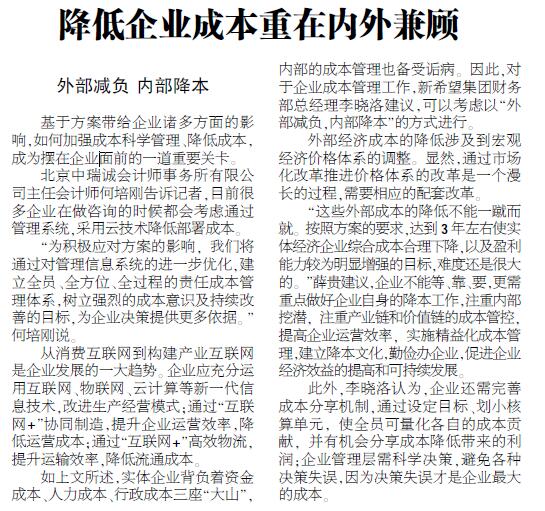 降低企业成本重在内外兼顾

外部减负 内部降本

基于方案带给企业诸多方面的影响，如何加强成本科学管理、降低成本，成为摆在企业面前的一道重要关卡。

北京中瑞诚会计师事务所有限公司主任会计师何培刚告诉记者，目前很多企业在做咨询的时候都会考虑通过管理系统，采用云技术降低部署成本。

“为积极应对方案的影响，我们将通过对管理信息系统的进一步优化，建立全员、全方位、全过程的责任成本管理体系，树立强烈的成本意识及持续改善的目标，为企业决策提供更多依据。”何培刚说。

从消费互联网到构建产业互联网是企业发展的一大趋势。企业应充分运用互联网、物联网、云计算等新一代信息技术，改进生产经营模式；通过“互联网+”协同制造，提升企业运营效率，降低运营成本；通过“互联网+”高效物流，提升运输效率，降低流通成本。

如上文所述，实体企业背负着资金成本、人力成本、行政成本三座“大山”，内部的成本管理也备受诟病。因此，对于企业成本管理工作，新希望集团财务部总经理李晓洛建议，可以考虑以“外部减负，内部降本”的方式进行。

外部经济成本的降低涉及到宏观经济价格体系的调整。显然，通过市场化改革推进价格体系的改革是一个漫长的过程，需要相应的配套改革。

“这些外部成本的降低不能一蹴而就。按照方案的要求，达到3年左右使实体经济企业综合成本合理下降，以及盈利能力较为明显增强的目标，难度还是很大的。”薛贵建议，企业不能等、靠、要，更需重点做好企业自身的降本工作，注重内部挖潜，注重产业链和价值链的成本管控，提高企业运营效率，实施精益化成本管理，建立降本文化，勤俭办企业，促进企业经济效益的提高和可持续发展。

此外，李晓洛认为，企业还需完善成本分享机制，通过设定目标、划小核算单元，使全员可量化各自的成本贡献，并有机会分享成本降低带来的利润；企业管理层需科学决策，避免各种决策失误，因为决策失误才是企业最大的成本。